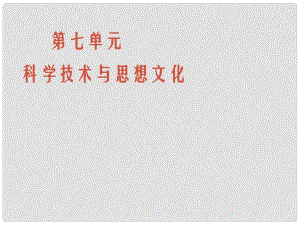 第七单元
科学技术与思想文化